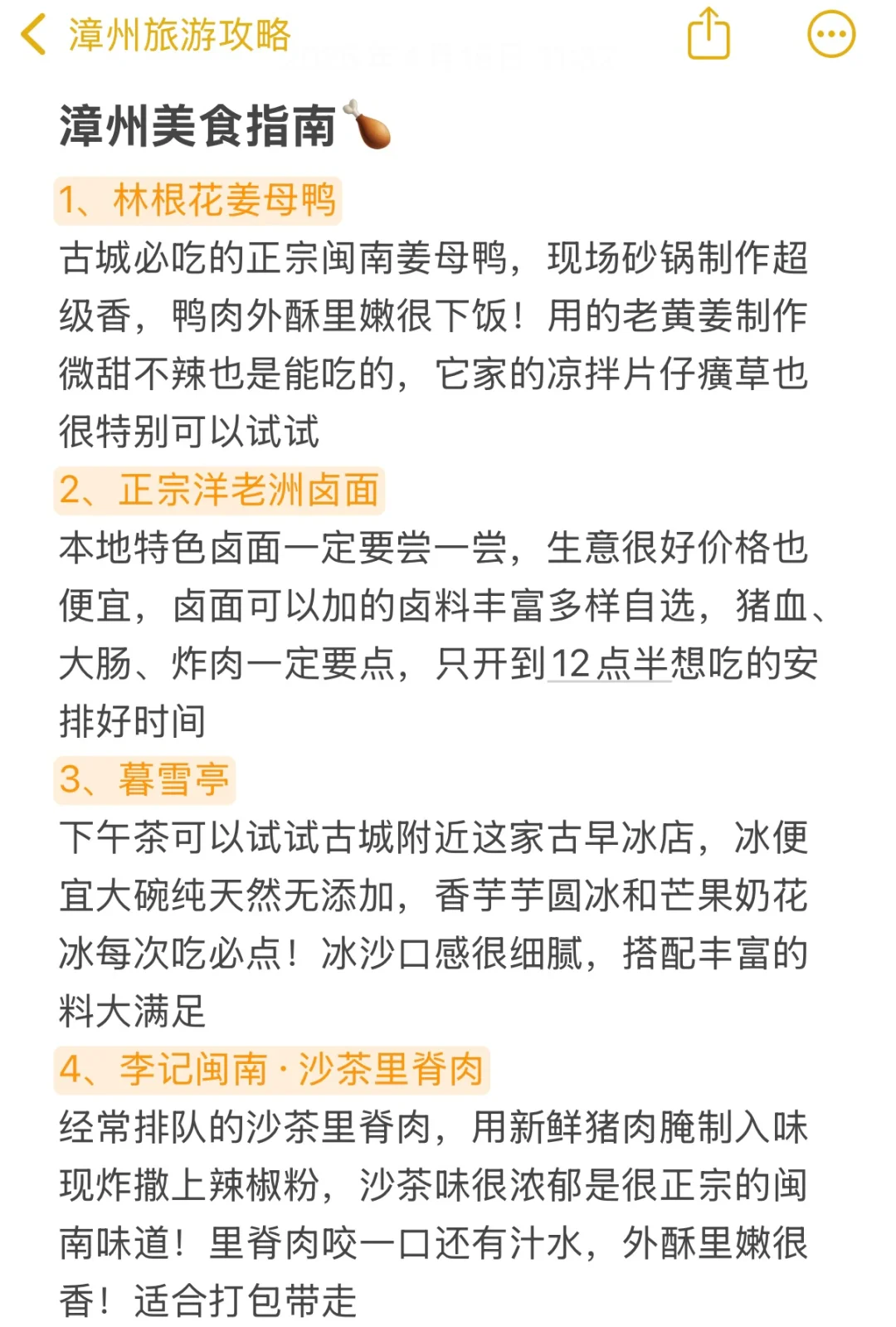 漳州旅游攻略

漳州美食指南🍗

1、林根花姜母鸭

古城必吃的正宗闽南姜母鸭，现场砂锅制作超级香，鸭肉外酥里嫩很下饭！用的老黄姜制作微甜不辣也是能吃的，它家的凉拌片仔癀草也很特别可以试试

2、正宗洋老洲卤面

本地特色卤面一定要尝一尝，生意很好价格也便宜，卤面可以加的卤料丰富多样自选，猪血、大肠、炸肉一定要点，只开到12点半想吃的安排好时间

3、暮雪亭

下午茶可以试试古城附近这家古早冰店，冰便宜大碗纯天然无添加，香芋芋圆冰和芒果奶花冰每次吃必点！冰沙口感很细腻，搭配丰富的料大满足

4、李记闽南·沙茶里脊肉

经常排队的沙茶里脊肉，用新鲜猪肉腌制入味现炸撒上辣椒粉，沙茶味很浓郁是很正宗的闽南味道！里脊肉咬一口还有汁水，外酥里嫩很香！适合打包带走